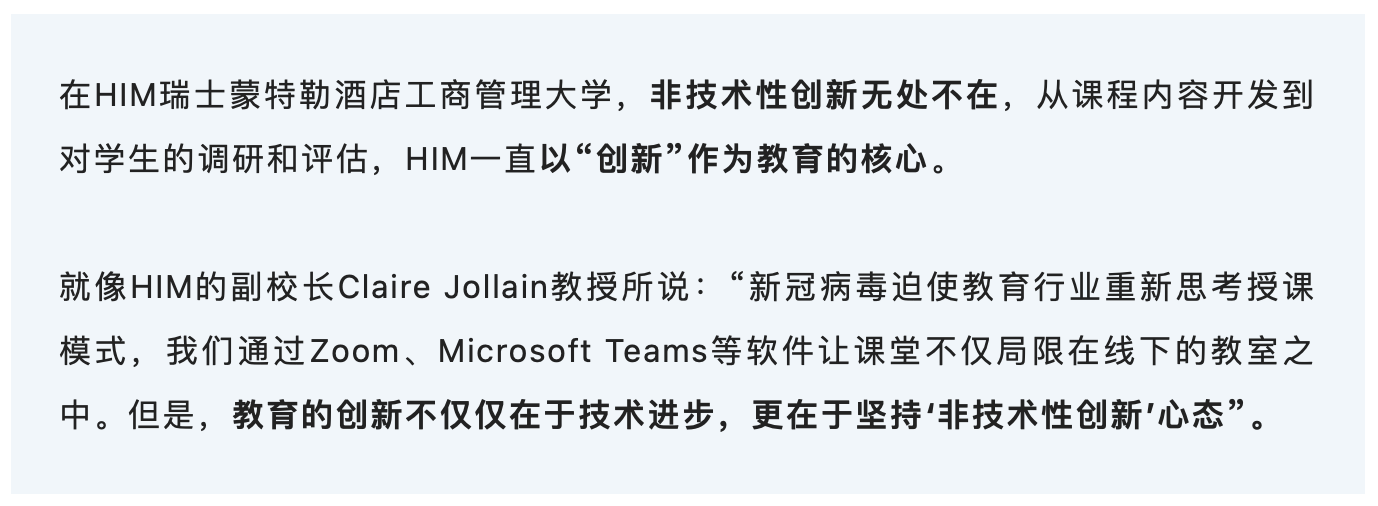 在HIM瑞士蒙特勒酒店工商管理大学，非技术性创新无处不在，从课程内容开发到对学生的调研和评估，HIM一直以“创新”作为教育的核心。

就像HIM的副校长Claire Jollain教授所说：“新冠病毒迫使教育行业重新思考授课模式，我们通过Zoom、Microsoft Teams等软件让课堂不仅局限在线下的教室之中。但是，教育的创新不仅仅在于技术进步，更在于坚持‘非技术性创新’心态”。